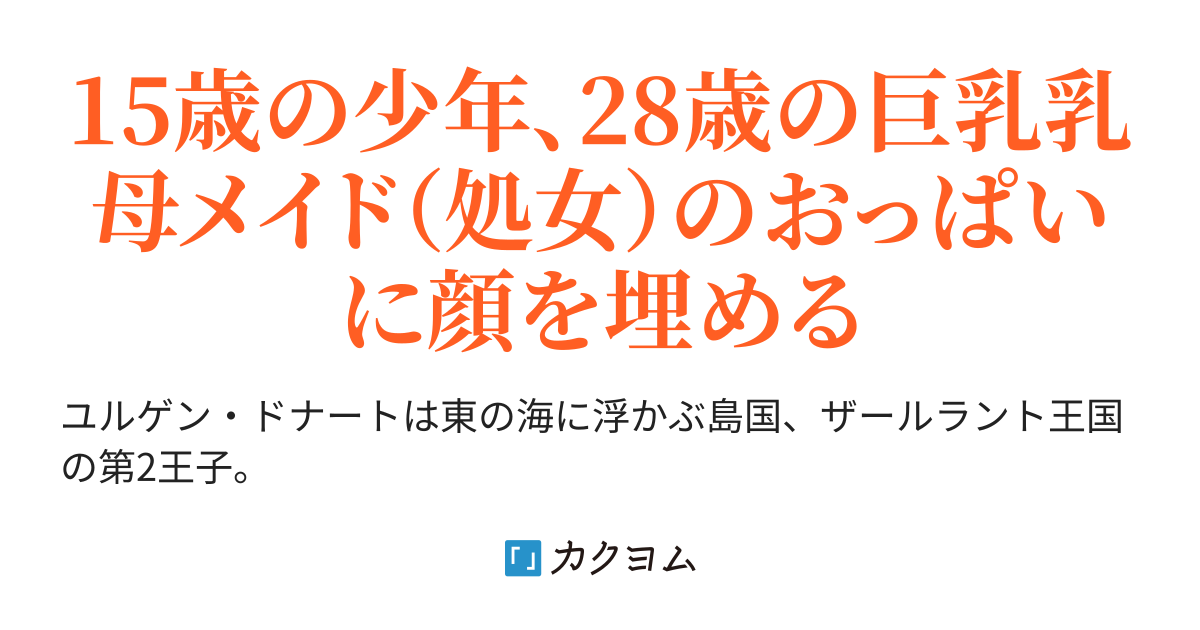 15歳の少年、28歳の巨乳乳母メイド（処女）のおっぱいに顔を埋める

ユルゲン・ドナートは東の海に浮かぶ島国、ザールラント王国の第2王子。

カクヨム